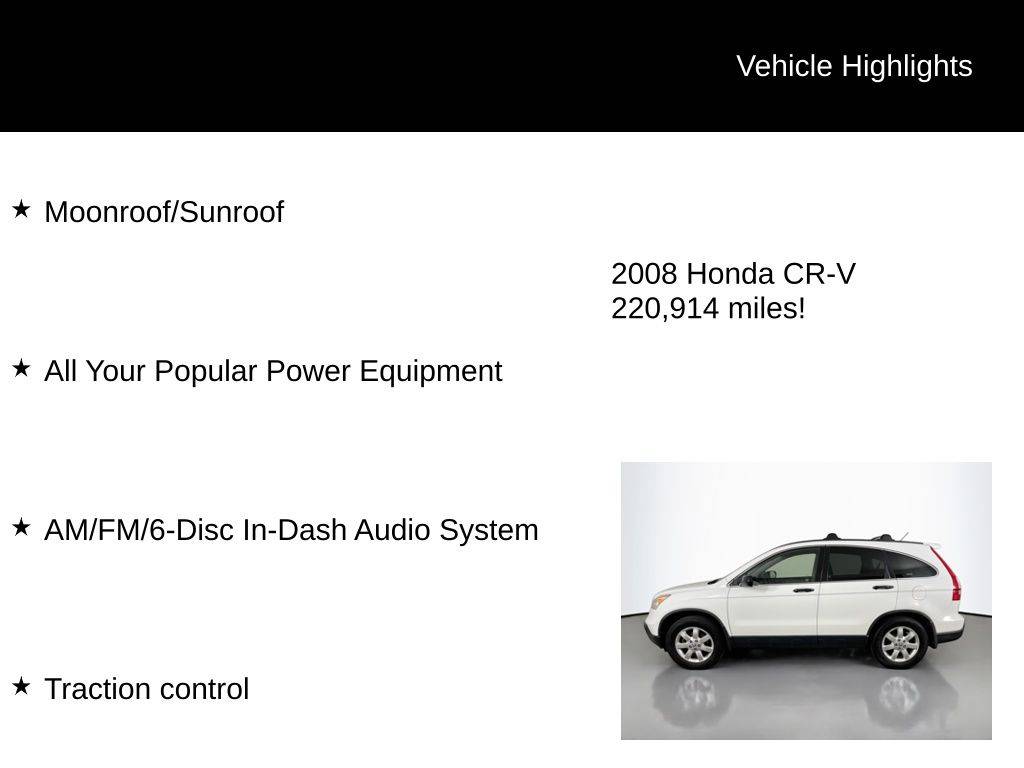 Vehicle Highlights

★ Moonroof/Sunroof

★ All Your Popular Power Equipment

★ AM/FM/6-Disc In-Dash Audio System

★ Traction control

2008 Honda CR-V
220,914 miles!